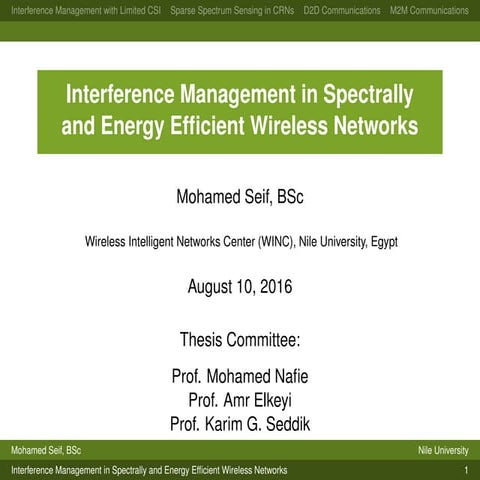 Interference Management with Limited CSI Sparse Spectrum Sensing in CRNs D2D Communications M2M Communications

Interference Management in Spectrally and Energy Efficient Wireless Networks

Mohamed Seif, BSc

Wireless Intelligent Networks Center (WINC), Nile University, Egypt

August 10, 2016

Thesis Committee:

Prof. Mohamed Nafie
Prof. Amr Elkeyi
Prof. Karim G. Seddik

Mohamed Seif, BSc

Nile University

Interference Management in Spectrally and Energy Efficient Wireless Networks

1